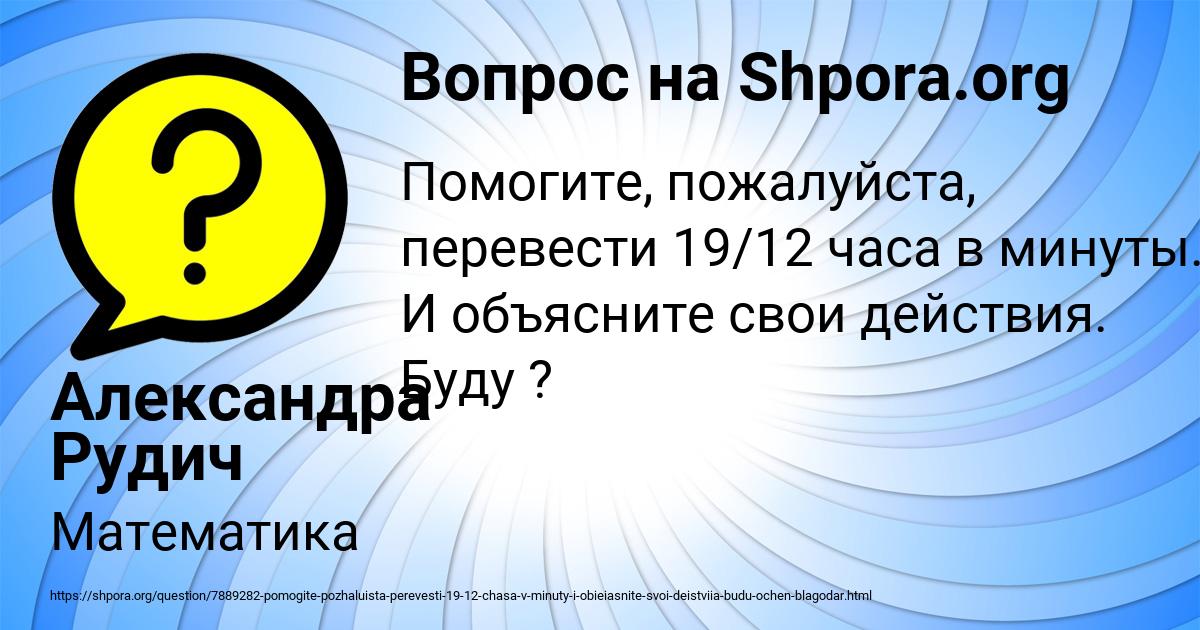 Вопрос на Shpora.org

Помогите, пожалуйста, перевести 19/12 часа в минуты. И объясните свои действия. Буду ?

Александра Рудич

Математика

https://shpora.org/question/7889282-pomogite-pozhaluista-perevesti-19-12-chasa-v-minuty-i-obieiasnite-svoi-deistviia-budu-ochen-blagodar.html